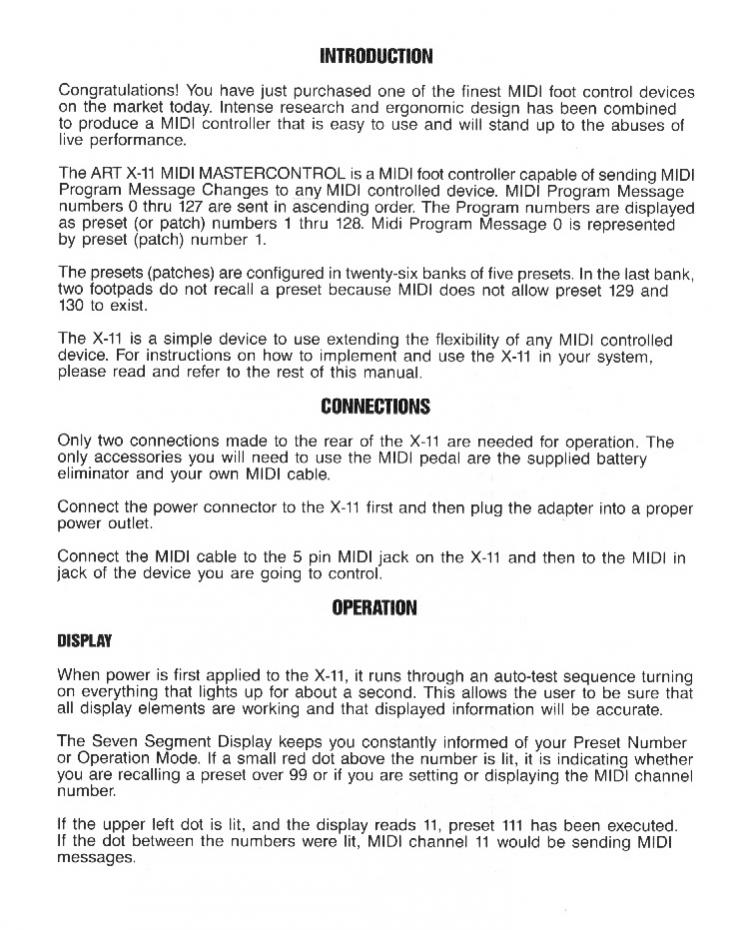 INTRODUCTION

Congratulations! You have just purchased one of the finest MIDI foot control devices on the market today. Intense research and ergonomic design has been combined to produce a MIDI controller that is easy to use and will stand up to the abuses of live performance.

The ART X-11 MIDI MASTERCONTROL is a MIDI foot controller capable of sending MIDI Program Message Changes to any MIDI controlled device. MIDI Program Message numbers 0 thru 127 are sent in ascending order. The Program numbers are displayed as preset (or patch) numbers 1 thru 128. Midi Program Message 0 is represented by preset (patch) number 1.

The presets (patches) are configured in twenty-six banks of five presets. In the last bank, two footpads do not recall a preset because MIDI does not allow preset 129 and 130 to exist.

The X-11 is a simple device to use extending the flexibility of any MIDI controlled device. For instructions on how to implement and use the X-11 in your system, please read and refer to the rest of this manual.

CONNECTIONS

Only two connections made to the rear of the X-11 are needed for operation. The only accessories you will need to use the MIDI pedal are the supplied battery eliminator and your own MIDI cable.

Connect the power connector to the X-11 first and then plug the adapter into a proper power outlet.

Connect the MIDI cable to the 5 pin MIDI jack on the X-11 and then to the MIDI in jack of the device you are going to control.

OPERATION

DISPLAY

When power is first applied to the X-11, it runs through an auto-test sequence turning on everything that lights up for about a second. This allows the user to be sure that all display elements are working and that displayed information will be accurate.

The Seven Segment Display keeps you constantly informed of your Preset Number or Operation Mode. If a small red dot above the number is lit, it is indicating whether you are recalling a preset over 99 or if you are setting or displaying the MIDI channel number.

If the upper left dot is lit, and the display reads 11, preset 111 has been executed. If the dot between the numbers were lit, MIDI channel 11 would be sending MIDI messages.